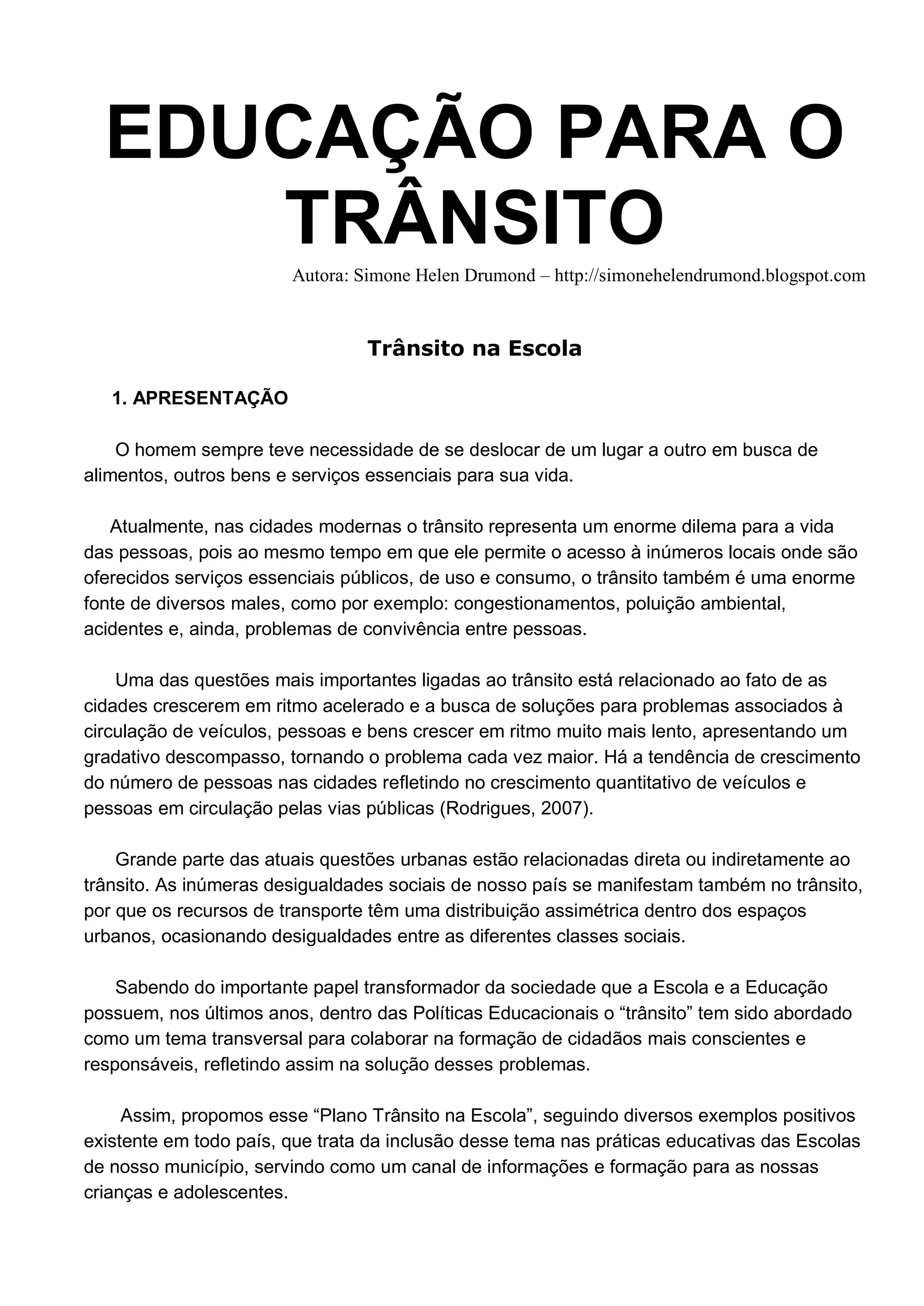 EDUCAÇÃO PARA O TRÂNSITO

Autora: Simone Helen Drumond – http://simonehelendrumond.blogspot.com

Trânsito na Escola

1. APRESENTAÇÃO

O homem sempre teve necessidade de se deslocar de um lugar a outro em busca de alimentos, outros bens e serviços essenciais para sua vida.

Atualmente, nas cidades modernas o trânsito representa um enorme dilema para a vida das pessoas, pois ao mesmo tempo em que ele permite o acesso à inúmeros locais onde são oferecidos serviços essenciais públicos, de uso e consumo, o trânsito também é uma enorme fonte de diversos males, como por exemplo: congestionamentos, poluição ambiental, acidentes e, ainda, problemas de convivência entre pessoas.

Uma das questões mais importantes ligadas ao trânsito está relacionado ao fato de as cidades crescerem em ritmo acelerado e a busca de soluções para problemas associados à circulação de veículos, pessoas e bens crescer em ritmo muito mais lento, apresentando um gradativo descompasso, tornando o problema cada vez maior. Há a tendência de crescimento do número de pessoas nas cidades refletindo no crescimento quantitativo de veículos e pessoas em circulação pelas vias públicas (Rodrigues, 2007).

Grande parte das atuais questões urbanas estão relacionadas direta ou indiretamente ao trânsito. As inúmeras desigualdades sociais de nosso país se manifestam também no trânsito, por que os recursos de transporte têm uma distribuição assimétrica dentro dos espaços urbanos, ocasionando desigualdades entre as diferentes classes sociais.

Sabendo do importante papel transformador da sociedade que a Escola e a Educação possuem, nos últimos anos, dentro das Políticas Educacionais o “trânsito” tem sido abordado como um tema transversal para colaborar na formação de cidadãos mais conscientes e responsáveis, refletindo assim na solução desses problemas.

Assim, propomos esse “Plano Trânsito na Escola”, seguindo diversos exemplos positivos existente em todo país, que trata da inclusão desse tema nas práticas educativas das Escolas de nosso município, servindo como um canal de informações e formação para as nossas crianças e adolescentes.